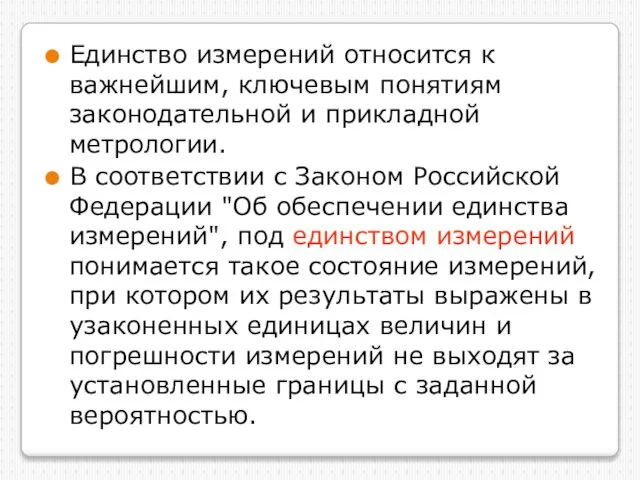 Единство измерений относится к важнейшим, ключевым понятиям законодательной и прикладной метрологии.

В соответствии с Законом Российской Федерации "Об обеспечении единства измерений", под единством измерений понимается такое состояние измерений, при котором их результаты выражены в узаконенных единицах величин и погрешности измерений не выходят за установленные границы с заданной вероятностью.